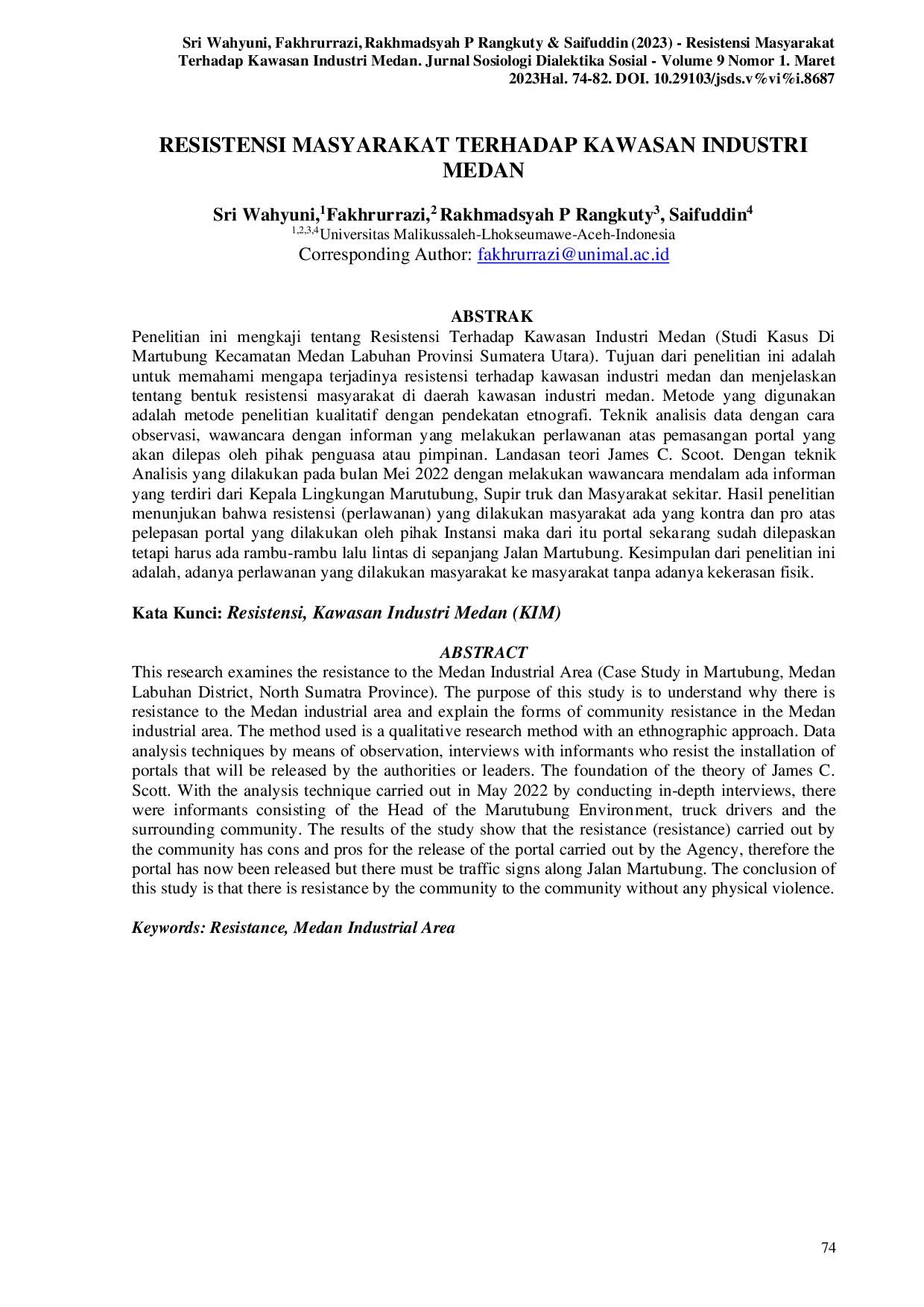 Sri Wahyuni, Fakhrurrazi, Rakhmadsyah P Rangkuty & Saifuddin (2023) - Resistensi Masyarakat Terhadap Kawasan Industri Medan. Jurnal Sosiologi Dialektika Sosial - Volume 9 Nomor 1. Maret 2023Hal. 74-82. DOI. 10.29103/jsds.v%vi%i.8687

RESISTENSI MASYARAKAT TERHADAP KAWASAN INDUSTRI MEDAN

Sri Wahyuni,$^1$Fakhrurrazi,$^2$ Rakhmadsyah P Rangkuty$^3$, Saifuddin$^4$
$^{1,2,3,4}$Universitas Malikussaleh-Lhokseumawe-Aceh-Indonesia
Corresponding Author: fakhrurrazi@unimal.ac.id

ABSTRAK

Penelitian ini mengkaji tentang Resistensi Terhadap Kawasan Industri Medan (Studi Kasus Di Martubung Kecamatan Medan Labuhan Provinsi Sumatera Utara). Tujuan dari penelitian ini adalah untuk memahami mengapa terjadinya resistensi terhadap kawasan industri medan dan menjelaskan tentang bentuk resistensi masyarakat di daerah kawasan industri medan. Metode yang digunakan adalah metode penelitian kualitatif dengan pendekatan etnografi. Teknik analisis data dengan cara observasi, wawancara dengan informan yang melakukan perlawanan atas pemasangan portal yang akan dilepas oleh pihak penguasa atau pimpinan. Landasan teori James C. Scoot. Dengan teknik Analisis yang dilakukan pada bulan Mei 2022 dengan melakukan wawancara mendalam ada informan yang terdiri dari Kepala Lingkungan Marutubung, Supir truk dan Masyarakat sekitar. Hasil penelitian menunjukan bahwa resistensi (perlawanan) yang dilakukan masyarakat ada yang kontra dan pro atas pelepasan portal yang dilakukan oleh pihak Instansi maka dari itu portal sekarang sudah dilepaskan tetapi harus ada rambu-rambu lalu lintas di sepanjang Jalan Martubung. Kesimpulan dari penelitian ini adalah, adanya perlawanan yang dilakukan masyarakat ke masyarakat tanpa adanya kekerasan fisik.

Kata Kunci: Resistensi, Kawasan Industri Medan (KIM)

ABSTRACT

This research examines the resistance to the Medan Industrial Area (Case Study in Martubung, Medan Labuhan District, North Sumatra Province). The purpose of this study is to understand why there is resistance to the Medan industrial area and explain the forms of community resistance in the Medan industrial area. The method used is a qualitative research method with an ethnographic approach. Data analysis techniques by means of observation, interviews with informants who resist the installation of portals that will be released by the authorities or leaders. The foundation of the theory of James C. Scott. With the analysis technique carried out in May 2022 by conducting in-depth interviews, there were informants consisting of the Head of the Marutubung Environment, truck drivers and the surrounding community. The results of the study show that the resistance (resistance) carried out by the community has cons and pros for the release of the portal carried out by the Agency, therefore the portal has now been released but there must be traffic signs along Jalan Martubung. The conclusion of this study is that there is resistance by the community to the community without any physical violence.

Keywords: Resistance, Medan Industrial Area

74